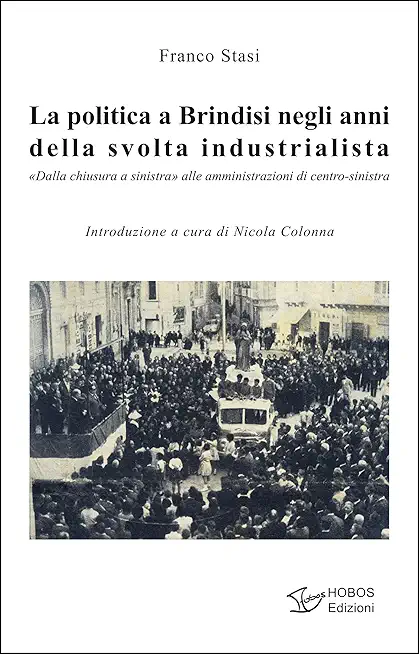 Franco Stasi

La politica a Brindisi negli anni della svolta industrialista

«Dalla chiusura a sinistra» alle amministrazioni di centro-sinistra

Introduzione a cura di Nicola Colonna

HOBOS
Edizioni